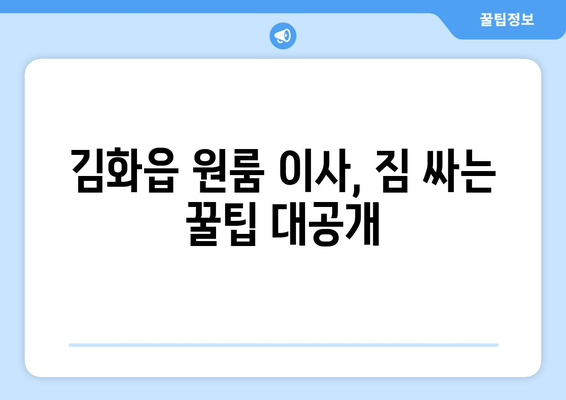 꿀팁정보

김화읍 원룸 이사, 짐 싸는 꿀팁 대공개